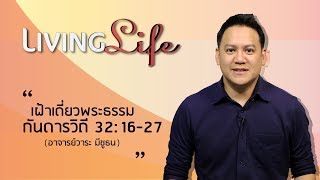 LIVING Life

“
เฝ้าเดี่ยวพระธรรม
กันดารวิถี 32:16-27
(อาจารย์วาระ มีชูธน)
”